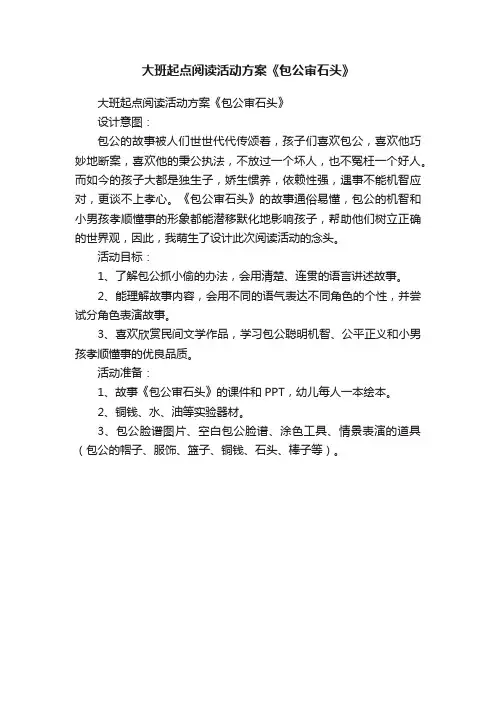 大班起点阅读活动方案《包公审石头》

大班起点阅读活动方案《包公审石头》

设计意图：

包公的故事被人们世世代代传颂着，孩子们喜欢包公，喜欢他巧妙地断案，喜欢他的秉公执法，不放过一个坏人，也不冤枉一个好人。而如今的孩子大都是独生子，娇生惯养，依赖性强，遇事不能机智应对，更谈不上孝心。《包公审石头》的故事通俗易懂，包公的机智和小男孩孝顺懂事的形象都能潜移默化地影响孩子，帮助他们树立正确的世界观，因此，我萌生了设计此次阅读活动的念头。

活动目标：

1、了解包公抓小偷的办法，会用清楚、连贯的语言讲述故事。

2、能理解故事内容，会用不同的语气表达不同角色的个性，并尝试分角色表演故事。

3、喜欢欣赏民间文学作品，学习包公聪明机智、公平正义和小男孩孝顺懂事的优良品质。

活动准备：

1、故事《包公审石头》的课件和 PPT，幼儿每人一本绘本。

2、铜钱、水、油等实验器材。

3、包公脸谱图片、空白包公脸谱、涂色工具、情景表演的道具（包公的帽子、服饰、篮子、铜钱、石头、棒子等）。